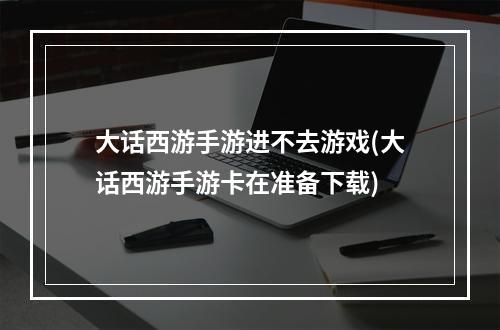 大话西游手游进不去游戏(大话西游手游卡在准备下载)